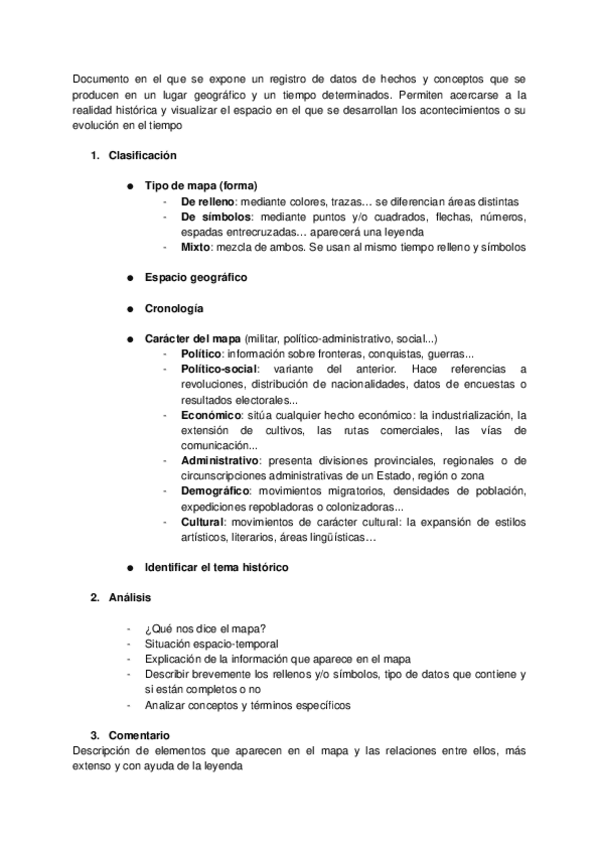 Documento en el que se expone un registro de datos de hechos y conceptos que se producen en un lugar geográfico y un tiempo determinados. Permiten acercarse a la realidad histórica y visualizar el espacio en el que se desarrollan los acontecimientos o su evolución en el tiempo

1. Clasificación

● Tipo de mapa (forma)
- De relleno: mediante colores, trazas… se diferencian áreas distintas
- De símbolos: mediante puntos y/o cuadrados, flechas, números, espadas entrecruzadas… aparecerá una leyenda
- Mixto: mezcla de ambos. Se usan al mismo tiempo relleno y símbolos

● Espacio geográfico

● Cronología

● Carácter del mapa (militar, político-administrativo, social...)
- Político: información sobre fronteras, conquistas, guerras...
- Político-social: variante del anterior. Hace referencias a revoluciones, distribución de nacionalidades, datos de encuestas o resultados electorales...
- Económico: sitúa cualquier hecho económico: la industrialización, la extensión de cultivos, las rutas comerciales, las vías de comunicación...
- Administrativo: presenta divisiones provinciales, regionales o de circunscripciones administrativas de un Estado, región o zona
- Demográfico: movimientos migratorios, densidades de población, expediciones repobladoras o colonizadoras...
- Cultural: movimientos de carácter cultural: la expansión de estilos artísticos, literarios, áreas lingüísticas…

● Identificar el tema histórico

2. Análisis

- ¿Qué nos dice el mapa?
- Situación espacio-temporal
- Explicación de la información que aparece en el mapa
- Describir brevemente los rellenos y/o símbolos, tipo de datos que contiene y si están completos o no
- Analizar conceptos y términos específicos

3. Comentario
Descripción de elementos que aparecen en el mapa y las relaciones entre ellos, más extenso y con ayuda de la leyenda